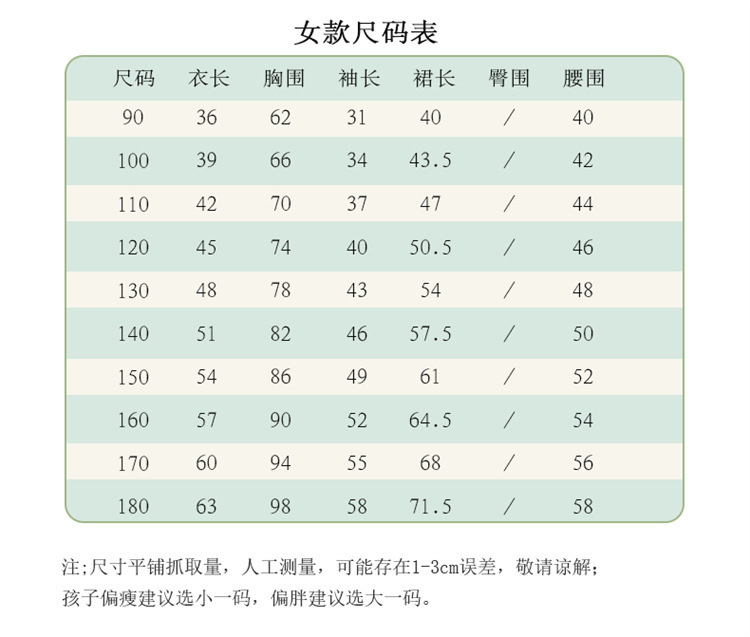 女款尺码表

| 尺码 | 衣长 | 胸围 | 袖长 | 裙长 | 臀围 | 腰围 |
|---|---|---|---|---|---|---|
| 90 | 36 | 62 | 31 | 40 | / | 40 |
| 100 | 39 | 66 | 34 | 43.5 | / | 42 |
| 110 | 42 | 70 | 37 | 47 | / | 44 |
| 120 | 45 | 74 | 40 | 50.5 | / | 46 |
| 130 | 48 | 78 | 43 | 54 | / | 48 |
| 140 | 51 | 82 | 46 | 57.5 | / | 50 |
| 150 | 54 | 86 | 49 | 61 | / | 52 |
| 160 | 57 | 90 | 52 | 64.5 | / | 54 |
| 170 | 60 | 94 | 55 | 68 | / | 56 |
| 180 | 63 | 98 | 58 | 71.5 | / | 58 |

注;尺寸平铺抓取量，人工测量，可能存在1-3cm误差，敬请谅解;
孩子偏瘦建议选小一码，偏胖建议选大一码。